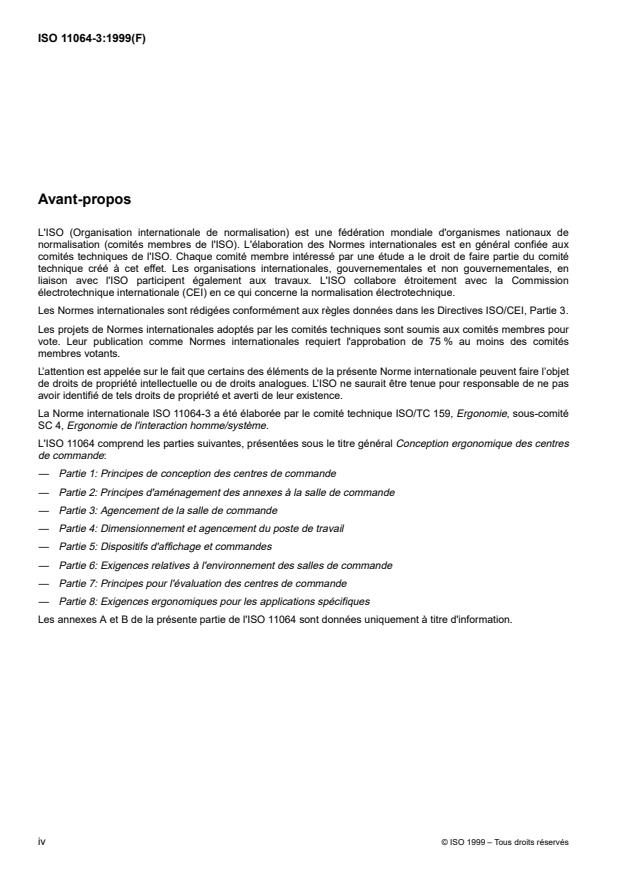 ISO 11064-3:1999(F)

Avant-propos

L'ISO (Organisation internationale de normalisation) est une fédération mondiale d'organismes nationaux de normalisation (comités membres de l'ISO). L'élaboration des Normes internationales est en général confiée aux comités techniques de l'ISO. Chaque comité membre intéressé par une étude a le droit de faire partie du comité technique créé à cet effet. Les organisations internationales, gouvernementales et non gouvernementales, en liaison avec l'ISO participent également aux travaux. L'ISO collabore étroitement avec la Commission électrotechnique internationale (CEI) en ce qui concerne la normalisation électrotechnique.

Les Normes internationales sont rédigées conformément aux règles données dans les Directives ISO/CEI, Partie 3.

Les projets de Normes internationales adoptés par les comités techniques sont soumis aux comités membres pour vote. Leur publication comme Normes internationales requiert l'approbation de 75 % au moins des comités membres votants.

L'attention est appelée sur le fait que certains des éléments de la présente Norme internationale peuvent faire l'objet de droits de propriété intellectuelle ou de droits analogues. L'ISO ne saurait être tenue pour responsable de ne pas avoir identifié de tels droits de propriété et averti de leur existence.

La Norme internationale ISO 11064-3 a été élaborée par le comité technique ISO/TC 159, Ergonomie, sous-comité SC 4, Ergonomie de l'interaction homme/système.

L'ISO 11064 comprend les parties suivantes, présentées sous le titre général Conception ergonomique des centres de commande:

— Partie 1: Principes de conception des centres de commande

— Partie 2: Principes d'aménagement des annexes à la salle de commande

— Partie 3: Agencement de la salle de commande

— Partie 4: Dimensionnement et agencement du poste de travail

— Partie 5: Dispositifs d'affichage et commandes

— Partie 6: Exigences relatives à l'environnement des salles de commande

— Partie 7: Principes pour l'évaluation des centres de commande

— Partie 8: Exigences ergonomiques pour les applications spécifiques

Les annexes A et B de la présente partie de l'ISO 11064 sont données uniquement à titre d'information.

iv

© ISO 1999 – Tous droits réservés